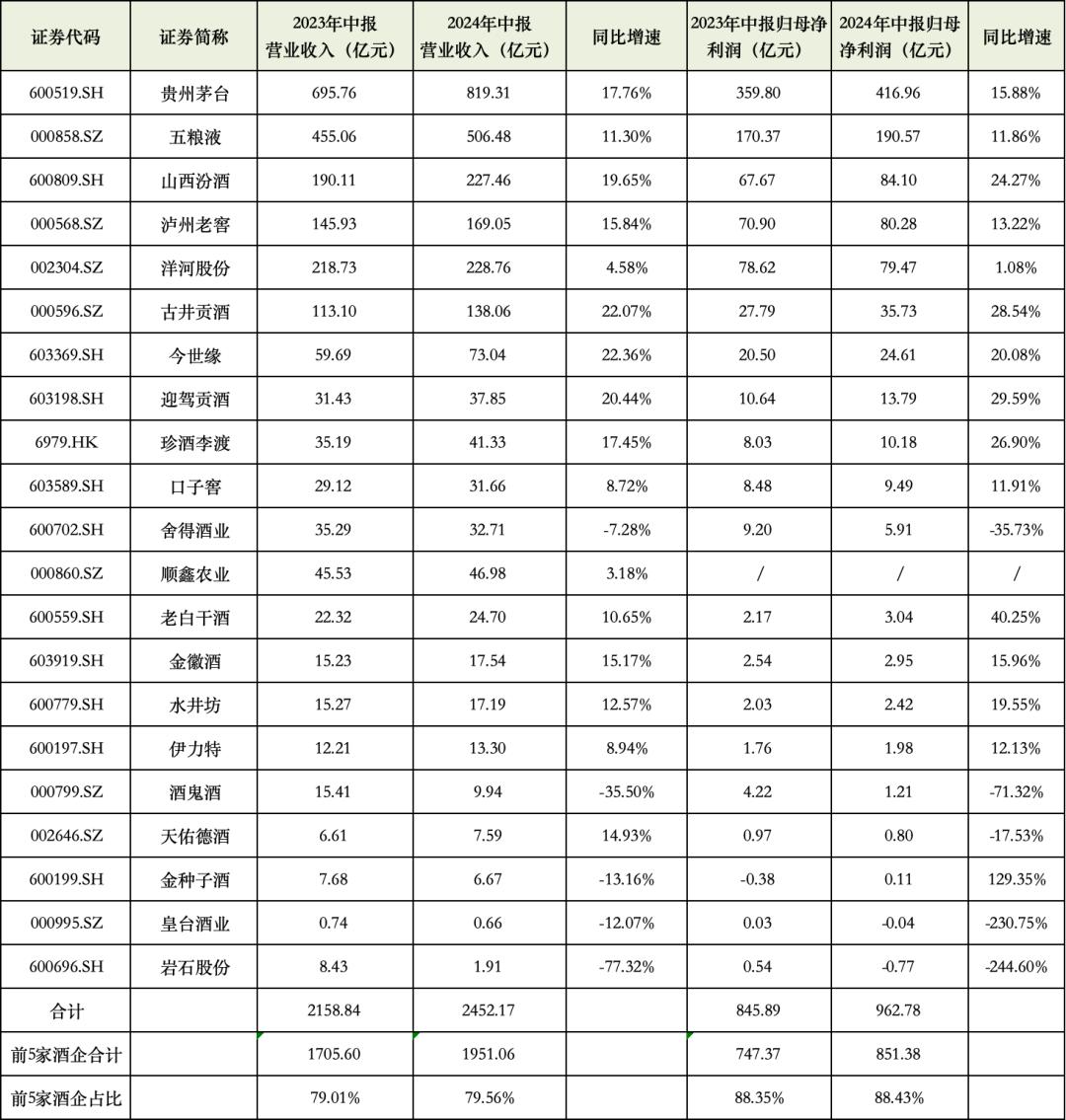 | 证券代码 | 证券简称 | 2023年中报营业收入（亿元） | 2024年中报营业收入（亿元） | 同比增速 | 2023年中报归母净利润（亿元） | 2024年中报归母净利润（亿元） | 同比增速 |
|---|---|---|---|---|---|---|---|
| 600519.SH | 贵州茅台 | 695.76 | 819.31 | 17.76% | 359.80 | 416.96 | 15.88% |
| 000858.SZ | 五粮液 | 455.06 | 506.48 | 11.30% | 170.37 | 190.57 | 11.86% |
| 600809.SH | 山西汾酒 | 190.11 | 227.46 | 19.65% | 67.67 | 84.10 | 24.27% |
| 000568.SZ | 泸州老窖 | 145.93 | 169.05 | 15.84% | 70.90 | 80.28 | 13.22% |
| 002304.SZ | 洋河股份 | 218.73 | 228.76 | 4.58% | 78.62 | 79.47 | 1.08% |
| 000596.SZ | 古井贡酒 | 113.10 | 138.06 | 22.07% | 27.79 | 35.73 | 28.54% |
| 603369.SH | 今世缘 | 59.69 | 73.04 | 22.36% | 20.50 | 24.61 | 20.08% |
| 603198.SH | 迎驾贡酒 | 31.43 | 37.85 | 20.44% | 10.64 | 13.79 | 29.59% |
| 6979.HK | 珍酒李渡 | 35.19 | 41.33 | 17.45% | 8.03 | 10.18 | 26.90% |
| 603589.SH | 口子窖 | 29.12 | 31.66 | 8.72% | 8.48 | 9.49 | 11.91% |
| 600702.SH | 舍得酒业 | 35.29 | 32.71 | -7.28% | 9.20 | 5.91 | -35.73% |
| 000860.SZ | 顺鑫农业 | 45.53 | 46.98 | 3.18% | / | / | / |
| 600559.SH | 老白干酒 | 22.32 | 24.70 | 10.65% | 2.17 | 3.04 | 40.25% |
| 603919.SH | 金徽酒 | 15.23 | 17.54 | 15.17% | 2.54 | 2.95 | 15.96% |
| 600779.SH | 水井坊 | 15.27 | 17.19 | 12.57% | 2.03 | 2.42 | 19.55% |
| 600197.SH | 伊力特 | 12.21 | 13.30 | 8.94% | 1.76 | 1.98 | 12.13% |
| 000799.SZ | 酒鬼酒 | 15.41 | 9.94 | -35.50% | 4.22 | 1.21 | -71.32% |
| 002646.SZ | 天佑德酒 | 6.61 | 7.59 | 14.93% | 0.97 | 0.80 | -17.53% |
| 600199.SH | 金种子酒 | 7.68 | 6.67 | -13.16% | -0.38 | 0.11 | 129.35% |
| 000995.SZ | 皇台酒业 | 0.74 | 0.66 | -12.07% | 0.03 | -0.04 | -230.75% |
| 600696.SH | 岩石股份 | 8.43 | 1.91 | -77.32% | 0.54 | -0.77 | -244.60% |
| 合计 | | 2158.84 | 2452.17 | | 845.89 | 962.78 | |
| 前5家酒企合计 | | 1705.60 | 1951.06 | | 747.37 | 851.38 | |
| 前5家酒企占比 | | 79.01% | 79.56% | | 88.35% | 88.43% | |